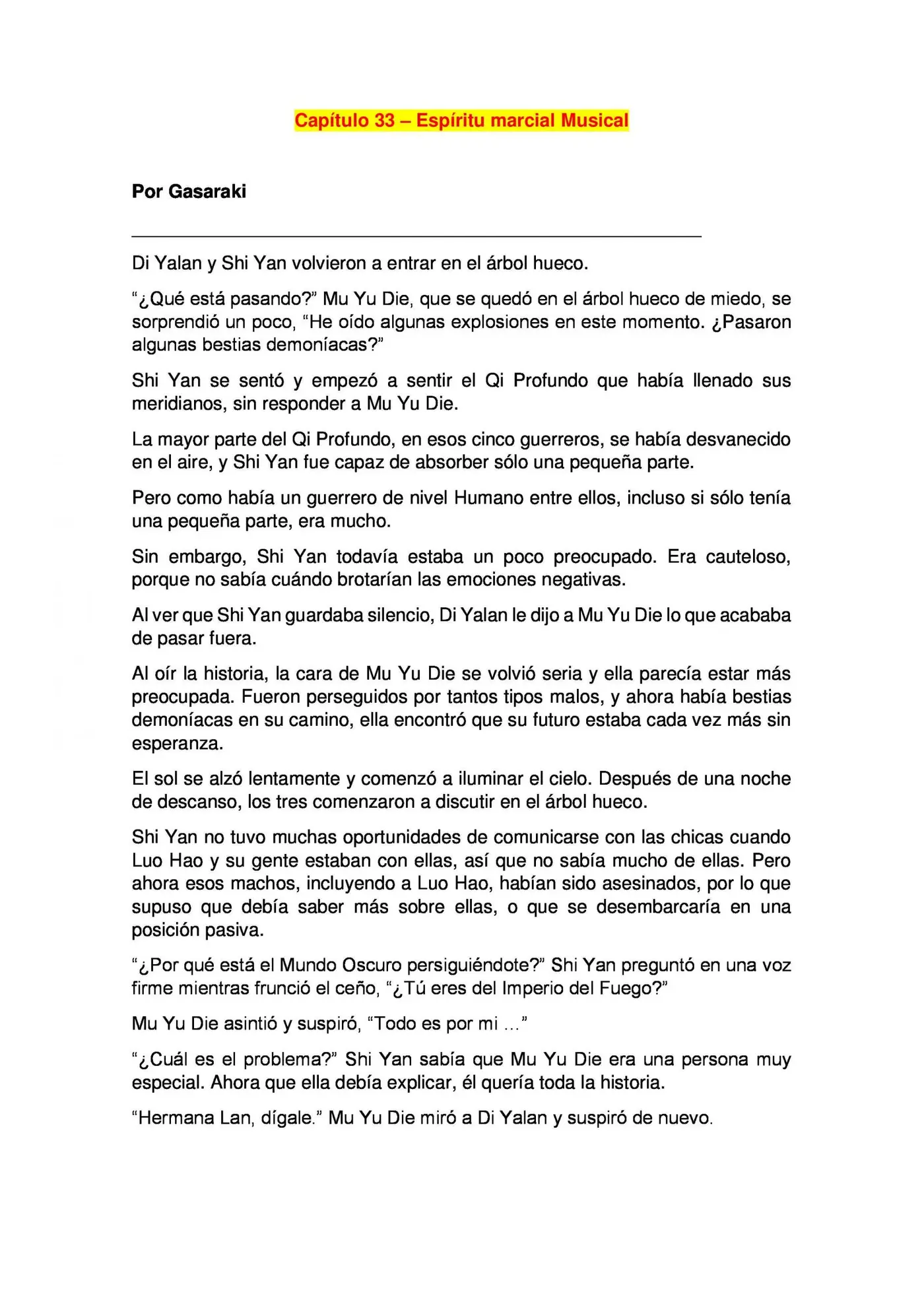 Capítulo 33 – Espíritu marcial Musical

Por Gasaraki

Di Yalan y Shi Yan volvieron a entrar en el árbol hueco.

"¿Qué está pasando?" Mu Yu Die, que se quedó en el árbol hueco de miedo, se sorprendió un poco, "He oído algunas explosiones en este momento. ¿Pasaron algunas bestias demoníacas?"

Shi Yan se sentó y empezó a sentir el Qi Profundo que había llenado sus meridianos, sin responder a Mu Yu Die.

La mayor parte del Qi Profundo, en esos cinco guerreros, se había desvanecido en el aire, y Shi Yan fue capaz de absorber sólo una pequeña parte.

Pero como había un guerrero de nivel Humano entre ellos, incluso si sólo tenía una pequeña parte, era mucho.

Sin embargo, Shi Yan todavía estaba un poco preocupado. Era cauteloso, porque no sabía cuándo brotarían las emociones negativas.

Al ver que Shi Yan guardaba silencio, Di Yalan le dijo a Mu Yu Die lo que acababa de pasar fuera.

Al oír la historia, la cara de Mu Yu Die se volvió seria y ella parecía estar más preocupada. Fueron perseguidos por tantos tipos malos, y ahora había bestias demoníacas en su camino, ella encontró que su futuro estaba cada vez más sin esperanza.

El sol se alzó lentamente y comenzó a iluminar el cielo. Después de una noche de descanso, los tres comenzaron a discutir en el árbol hueco.

Shi Yan no tuvo muchas oportunidades de comunicarse con las chicas cuando Luo Hao y su gente estaban con ellas, así que no sabía mucho de ellas. Pero ahora esos machos, incluyendo a Luo Hao, habían sido asesinados, por lo que supuso que debía saber más sobre ellas, o que se desembarcaría en una posición pasiva.

"¿Por qué está el Mundo Oscuro persiguiéndote?" Shi Yan preguntó en una voz firme mientras frunció el ceño, "¿Tú eres del Imperio del Fuego?"

Mu Yu Die asintió y suspiró, "Todo es por mi …"

"¿Cuál es el problema?" Shi Yan sabía que Mu Yu Die era una persona muy especial. Ahora que ella debía explicar, él quería toda la historia.

"Hermana Lan, dígale." Mu Yu Die miró a Di Yalan y suspiró de nuevo.